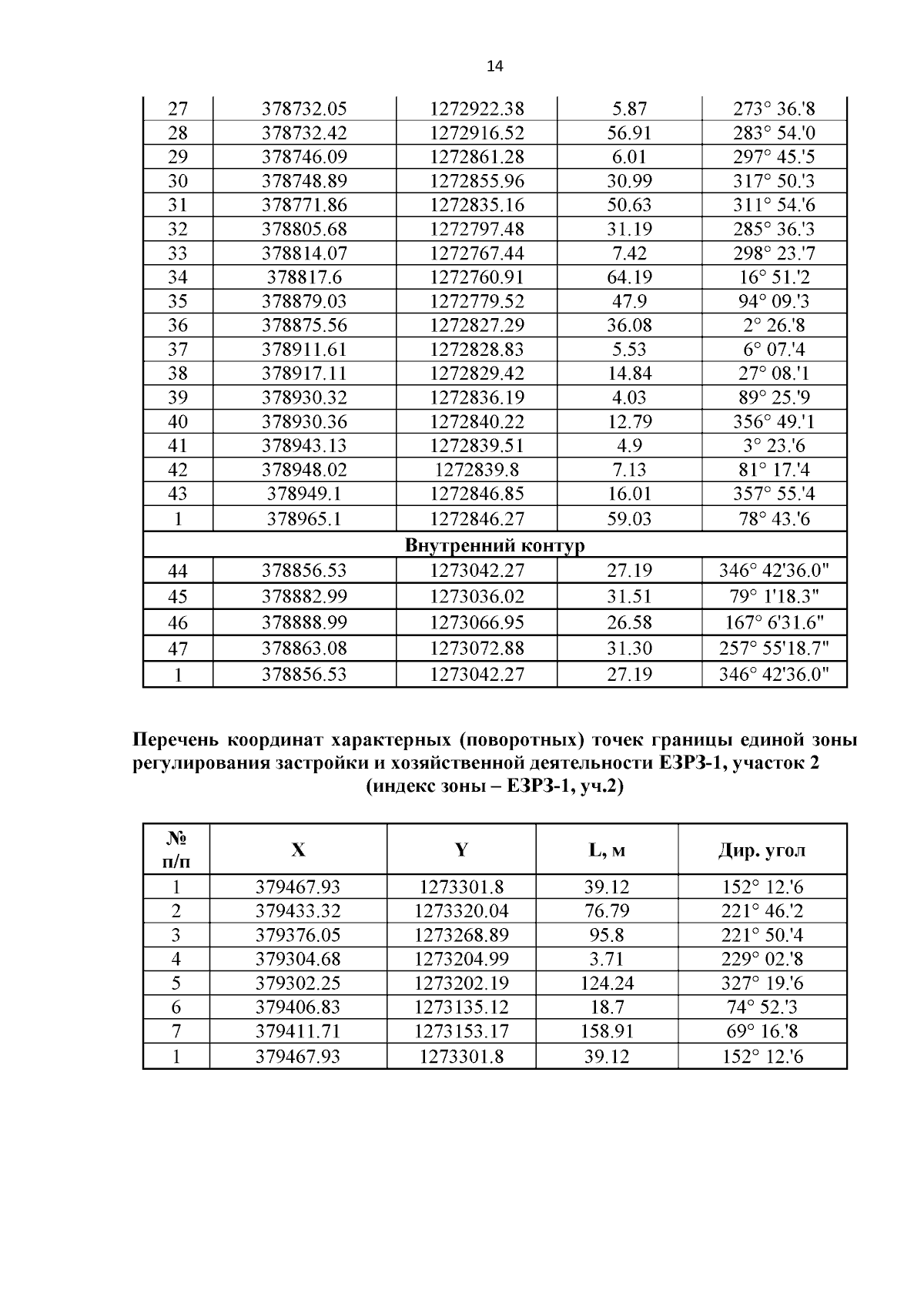 14

| 27 | 378732.05 | 1272922.38 | 5.87 | 273° 36.'8 |
|---|---|---|---|---|
| 28 | 378732.42 | 1272916.52 | 56.91 | 283° 54.'0 |
| 29 | 378746.09 | 1272861.28 | 6.01 | 297° 45.'5 |
| 30 | 378748.89 | 1272855.96 | 30.99 | 317° 50.'3 |
| 31 | 378771.86 | 1272835.16 | 50.63 | 311° 54.'6 |
| 32 | 378805.68 | 1272797.48 | 31.19 | 285° 36.'3 |
| 33 | 378814.07 | 1272767.44 | 7.42 | 298° 23.'7 |
| 34 | 378817.6 | 1272760.91 | 64.19 | 16° 51.'2 |
| 35 | 378879.03 | 1272779.52 | 47.9 | 94° 09.'3 |
| 36 | 378875.56 | 1272827.29 | 36.08 | 2° 26.'8 |
| 37 | 378911.61 | 1272828.83 | 5.53 | 6° 07.'4 |
| 38 | 378917.11 | 1272829.42 | 14.84 | 27° 08.'1 |
| 39 | 378930.32 | 1272836.19 | 4.03 | 89° 25.'9 |
| 40 | 378930.36 | 1272840.22 | 12.79 | 356° 49.'1 |
| 41 | 378943.13 | 1272839.51 | 4.9 | 3° 23.'6 |
| 42 | 378948.02 | 1272839.8 | 7.13 | 81° 17.'4 |
| 43 | 378949.1 | 1272846.85 | 16.01 | 357° 55.'4 |
| 1 | 378965.1 | 1272846.27 | 59.03 | 78° 43.'6 |
| Внутренний контур | | | | |
| 44 | 378856.53 | 1273042.27 | 27.19 | 346° 42'36.0" |
| 45 | 378882.99 | 1273036.02 | 31.51 | 79° 1'18.3" |
| 46 | 378888.99 | 1273066.95 | 26.58 | 167° 6'31.6" |
| 47 | 378863.08 | 1273072.88 | 31.30 | 257° 55'18.7" |
| 1 | 378856.53 | 1273042.27 | 27.19 | 346° 42'36.0" |

Перечень координат характерных (поворотных) точек границы единой зоны регулирования застройки и хозяйственной деятельности ЕЗРЗ-1, участок 2 (индекс зоны – ЕЗРЗ-1, уч.2)

| № п/п | X | Y | L, м | Дир. угол |
|---|---|---|---|---|
| 1 | 379467.93 | 1273301.8 | 39.12 | 152° 12.'6 |
| 2 | 379433.32 | 1273320.04 | 76.79 | 221° 46.'2 |
| 3 | 379376.05 | 1273268.89 | 95.8 | 221° 50.'4 |
| 4 | 379304.68 | 1273204.99 | 3.71 | 229° 02.'8 |
| 5 | 379302.25 | 1273202.19 | 124.24 | 327° 19.'6 |
| 6 | 379406.83 | 1273135.12 | 18.7 | 74° 52.'3 |
| 7 | 379411.71 | 1273153.17 | 158.91 | 69° 16.'8 |
| 1 | 379467.93 | 1273301.8 | 39.12 | 152° 12.'6 |